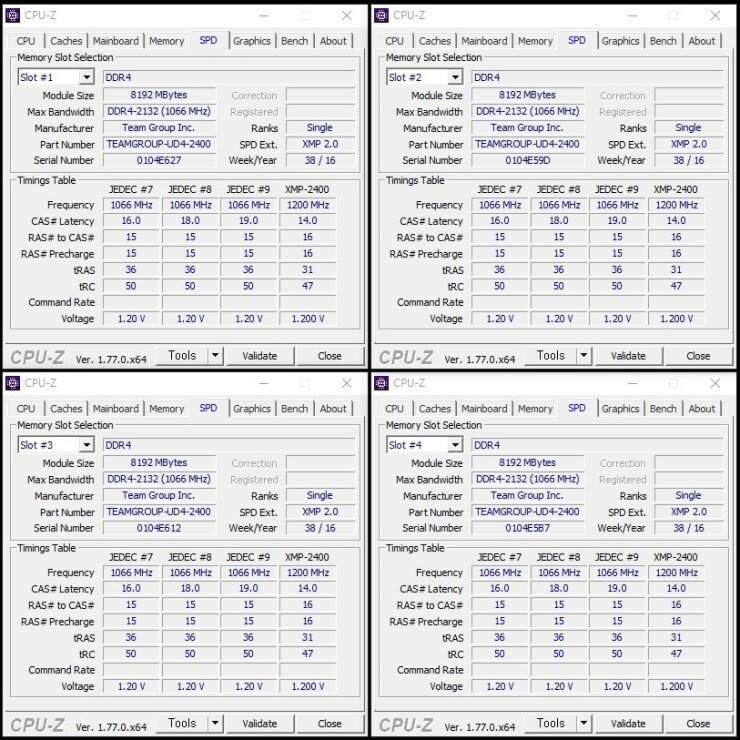 CPU-Z

CPU | Caches | Mainboard | Memory | SPD | Graphics | Bench | About

Memory Slot Selection

Slot #1 DDR4

Module Size 8192 MBytes Correction
Max Bandwidth DDR4-2132 (1066 MHz) Registered
Manufacturer Team Group Inc. Ranks Single
Part Number TEAMGROUP-UD4-2400 SPD Ext. XMP 2.0
Serial Number 0104E627 Week/Year 38 / 16

Timings Table

| | JEDEC #7 | JEDEC #8 | JEDEC #9 | XMP-2400 |
|---|---|---|---|---|
| Frequency | 1066 MHz | 1066 MHz | 1066 MHz | 1200 MHz |
| CAS# Latency | 16.0 | 18.0 | 19.0 | 14.0 |
| RAS# to CAS# | 15 | 15 | 15 | 16 |
| RAS# Precharge | 15 | 15 | 15 | 16 |
| tRAS | 36 | 36 | 36 | 31 |
| tRC | 50 | 50 | 50 | 47 |
| Command Rate | | | | |
| Voltage | 1.20 V | 1.20 V | 1.20 V | 1.200 V |

CPU-Z Ver. 1.77.0.x64 Tools Validate Close

CPU-Z

CPU | Caches | Mainboard | Memory | SPD | Graphics | Bench | About

Memory Slot Selection

Slot #2 DDR4

Module Size 8192 MBytes Correction
Max Bandwidth DDR4-2132 (1066 MHz) Registered
Manufacturer Team Group Inc. Ranks Single
Part Number TEAMGROUP-UD4-2400 SPD Ext. XMP 2.0
Serial Number 0104E59D Week/Year 38 / 16

Timings Table

| | JEDEC #7 | JEDEC #8 | JEDEC #9 | XMP-2400 |
|---|---|---|---|---|
| Frequency | 1066 MHz | 1066 MHz | 1066 MHz | 1200 MHz |
| CAS# Latency | 16.0 | 18.0 | 19.0 | 14.0 |
| RAS# to CAS# | 15 | 15 | 15 | 16 |
| RAS# Precharge | 15 | 15 | 15 | 16 |
| tRAS | 36 | 36 | 36 | 31 |
| tRC | 50 | 50 | 50 | 47 |
| Command Rate | | | | |
| Voltage | 1.20 V | 1.20 V | 1.20 V | 1.200 V |

CPU-Z Ver. 1.77.0.x64 Tools Validate Close

CPU-Z

CPU | Caches | Mainboard | Memory | SPD | Graphics | Bench | About

Memory Slot Selection

Slot #3 DDR4

Module Size 8192 MBytes Correction
Max Bandwidth DDR4-2132 (1066 MHz) Registered
Manufacturer Team Group Inc. Ranks Single
Part Number TEAMGROUP-UD4-2400 SPD Ext. XMP 2.0
Serial Number 0104E612 Week/Year 38 / 16

Timings Table

| | JEDEC #7 | JEDEC #8 | JEDEC #9 | XMP-2400 |
|---|---|---|---|---|
| Frequency | 1066 MHz | 1066 MHz | 1066 MHz | 1200 MHz |
| CAS# Latency | 16.0 | 18.0 | 19.0 | 14.0 |
| RAS# to CAS# | 15 | 15 | 15 | 16 |
| RAS# Precharge | 15 | 15 | 15 | 16 |
| tRAS | 36 | 36 | 36 | 31 |
| tRC | 50 | 50 | 50 | 47 |
| Command Rate | | | | |
| Voltage | 1.20 V | 1.20 V | 1.20 V | 1.200 V |

CPU-Z Ver. 1.77.0.x64 Tools Validate Close

CPU-Z

CPU | Caches | Mainboard | Memory | SPD | Graphics | Bench | About

Memory Slot Selection

Slot #4 DDR4

Module Size 8192 MBytes Correction
Max Bandwidth DDR4-2132 (1066 MHz) Registered
Manufacturer Team Group Inc. Ranks Single
Part Number TEAMGROUP-UD4-2400 SPD Ext. XMP 2.0
Serial Number 0104E5B7 Week/Year 38 / 16

Timings Table

| | JEDEC #7 | JEDEC #8 | JEDEC #9 | XMP-2400 |
|---|---|---|---|---|
| Frequency | 1066 MHz | 1066 MHz | 1066 MHz | 1200 MHz |
| CAS# Latency | 16.0 | 18.0 | 19.0 | 14.0 |
| RAS# to CAS# | 15 | 15 | 15 | 16 |
| RAS# Precharge | 15 | 15 | 15 | 16 |
| tRAS | 36 | 36 | 36 | 31 |
| tRC | 50 | 50 | 50 | 47 |
| Command Rate | | | | |
| Voltage | 1.20 V | 1.20 V | 1.20 V | 1.200 V |

CPU-Z Ver. 1.77.0.x64 Tools Validate Close